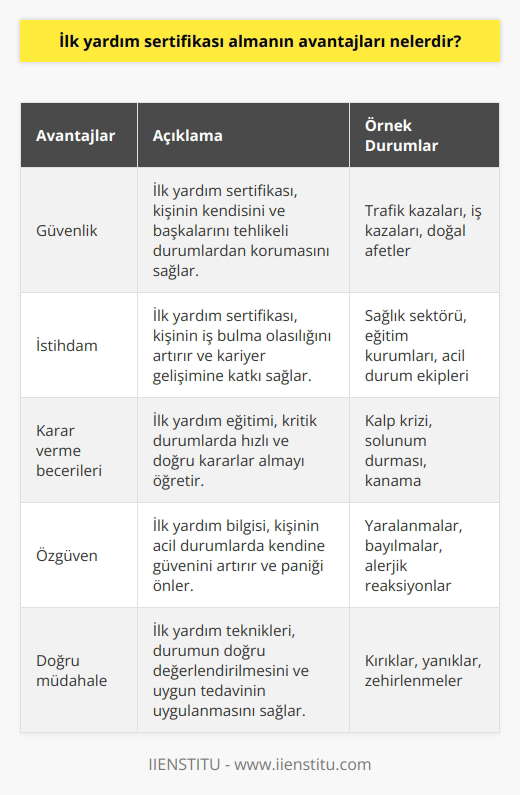 İlk yardım sertifikası almanın avantajları nelerdir?

| Avantajlar | Açıklama | Örnek Durumlar |
|---|---|---|
| Güvenlik | İlk yardım sertifikası, kişinin kendisini ve başkalarını tehlikeli durumlardan korumasını sağlar. | Trafik kazaları, iş kazaları, doğal afetler |
| İstihdam | İlk yardım sertifikası, kişinin iş bulma olasılığını artırır ve kariyer gelişimine katkı sağlar. | Sağlık sektörü, eğitim kurumları, acil durum ekipleri |
| Karar verme becerileri | İlk yardım eğitimi, kritik durumlarda hızlı ve doğru kararlar almayı öğretir. | Kalp krizi, solunum durması, kanama |
| Özgüven | İlk yardım bilgisi, kişinin acil durumlarda kendine güvenini artırır ve paniği önler. | Yaralanmalar, bayılmalar, alerjik reaksiyonlar |
| Doğru müdahale | İlk yardım teknikleri, durumun doğru değerlendirilmesini ve uygun tedavinin uygulanmasını sağlar. | Kırıklar, yanıklar, zehirlenmeler |

IIENSTITU - www.iienstitu.com